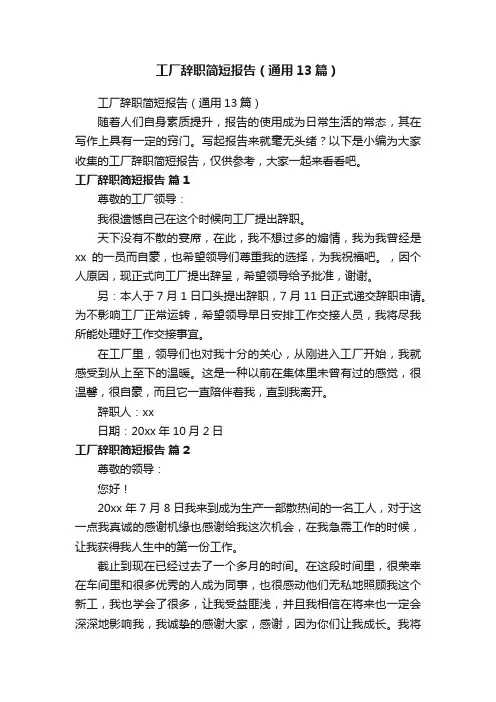 工厂辞职简短报告（通用13篇）

工厂辞职简短报告（通用13篇）

随着人们自身素质提升，报告的使用成为日常生活的常态，其在写作上具有一定的窍门。写起报告来就毫无头绪？以下是小编为大家收集的工厂辞职简短报告，仅供参考，大家一起来看看吧。

工厂辞职简短报告 篇1

尊敬的工厂领导：

我很遗憾自己在这个时候向工厂提出辞职。

天下没有不散的宴席，在此，我不想过多的煽情，我为我曾经是xx 的一员而自豪，也希望领导们尊重我的选择，为我祝福吧。，因个人原因，现正式向工厂提出辞呈，希望领导给予批准，谢谢。

另：本人于7月1日口头提出辞职，7月11日正式递交辞职申请。为不影响工厂正常运转，希望领导早日安排工作交接人员，我将尽我所能处理好工作交接事宜。

在工厂里，领导们也对我十分的关心，从刚进入工厂开始，我就感受到从上至下的温暖。这是一种以前在集体里未曾有过的感觉，很温馨，很自豪，而且它一直陪伴着我，直到我离开。

辞职人：xx

日期：20xx年10月2日

工厂辞职简短报告 篇2

尊敬的领导：

您好！

20xx年7月8日我来到成为生产一部散热间的一名工人，对于这一点我真诚的感谢机缘也感谢给我这次机会，在我急需工作的时候，让我获得我人生中的第一份工作。

截止到现在已经过去了一个多月的时间。在这段时间里，很荣幸在车间里和很多优秀的人成为同事，也很感动他们无私地照顾我这个新工，我也学会了很多，让我受益匪浅，并且我相信在将来也一定会深深地影响我，我诚挚的感谢大家，感谢，因为你们让我成长。我将